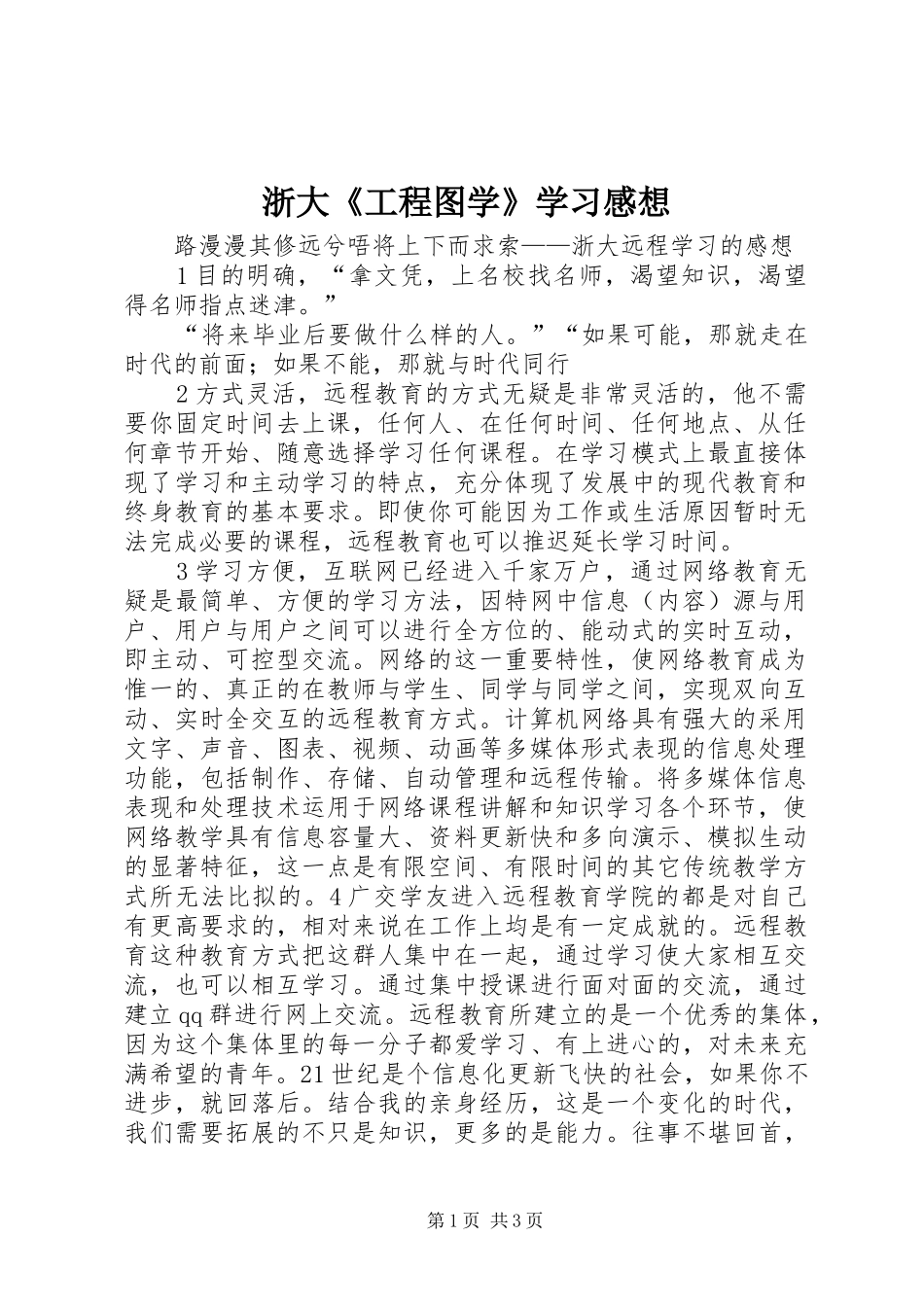 浙大《工程图学》学习感想

路漫漫其修远兮唔将上下而求索——浙大远程学习的感想

1目的明确，“拿文凭，上名校找名师，渴望知识，渴望得名师指点迷津。”

“将来毕业后要做什么样的人。”“如果可能，那就走在时代的前面；如果不能，那就与时代同行

2方式灵活，远程教育的方式无疑是非常灵活的，他不需要你固定时间去上课，任何人、在任何时间、任何地点、从任何章节开始、随意选择学习任何课程。在学习模式上最直接体现了学习和主动学习的特点，充分体现了发展中的现代教育和终身教育的基本要求。即使你可能因为工作或生活原因暂时无法完成必要的课程，远程教育也可以推迟延长学习时间。

3学习方便，互联网已经进入千家万户，通过网络教育无疑是最简单、方便的学习方法，因特网中信息（内容）源与用户、用户与用户之间可以进行全方位的、能动式的实时互动，即主动、可控型交流。网络的这一重要特性，使网络教育成为惟一的、真正的在教师与学生、同学与同学之间，实现双向互动、实时全交互的远程教育方式。计算机网络具有强大的采用文字、声音、图表、视频、动画等多媒体形式表现的信息处理功能，包括制作、存储、自动管理和远程传输。将多媒体信息表现和处理技术运用于网络课程讲解和知识学习各个环节，使网络教学具有信息容量大、资料更新快和多向演示、模拟生动的显著特征，这一点是有限空间、有限时间的其它传统教学方式所无法比拟的。4广交学友进入远程教育学院的都是对自己有更高要求的，相对来说在工作上均是有一定成就的。远程教育这种教育方式把这群人集中在一起，通过学习使大家相互交流，也可以相互学习。通过集中授课进行面对面的交流，通过建立qq群进行网上交流。远程教育所建立的是一个优秀的集体，因为这个集体里的每一分子都爱学习、有上进心的，对未来充满希望的青年。21世纪是个信息化更新飞快的社会，如果你不进步，就回落后。结合我的亲身经历，这是一个变化的时代，我们需要拓展的不只是知识，更多的是能力。往事不堪回首，

第1页 共3页